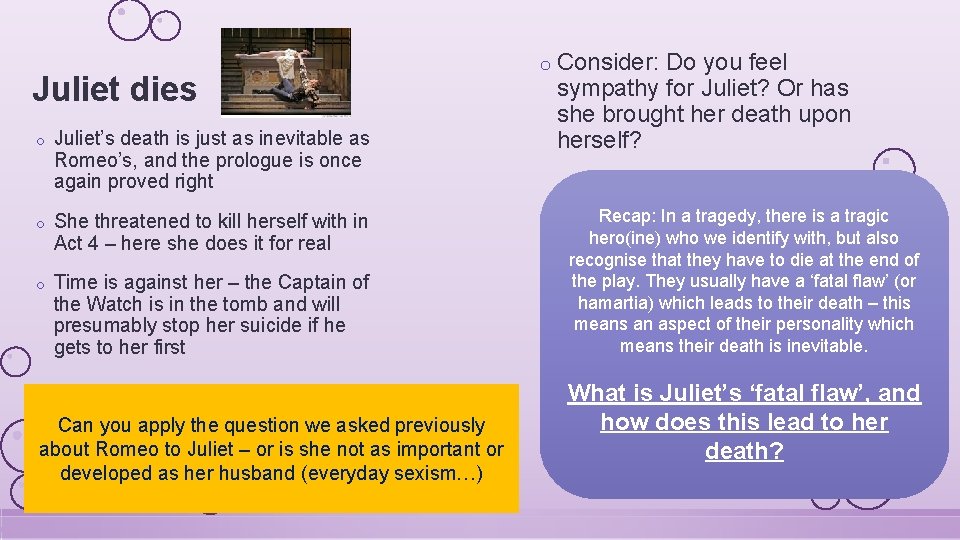 Juliet dies

o Juliet's death is just as inevitable as Romeo's, and the prologue is once again proved right

o She threatened to kill herself with in Act 4 – here she does it for real

o Time is against her – the Captain of the Watch is in the tomb and will presumably stop her suicide if he gets to her first

Can you apply the question we asked previously about Romeo to Juliet – or is she not as important or developed as her husband (everyday sexism…)

o Consider: Do you feel sympathy for Juliet? Or has she brought her death upon herself?

Recap: In a tragedy, there is a tragic hero(ine) who we identify with, but also recognise that they have to die at the end of the play. They usually have a 'fatal flaw' (or hamartia) which leads to their death – this means an aspect of their personality which means their death is inevitable.

What is Juliet's 'fatal flaw', and how does this lead to her death?